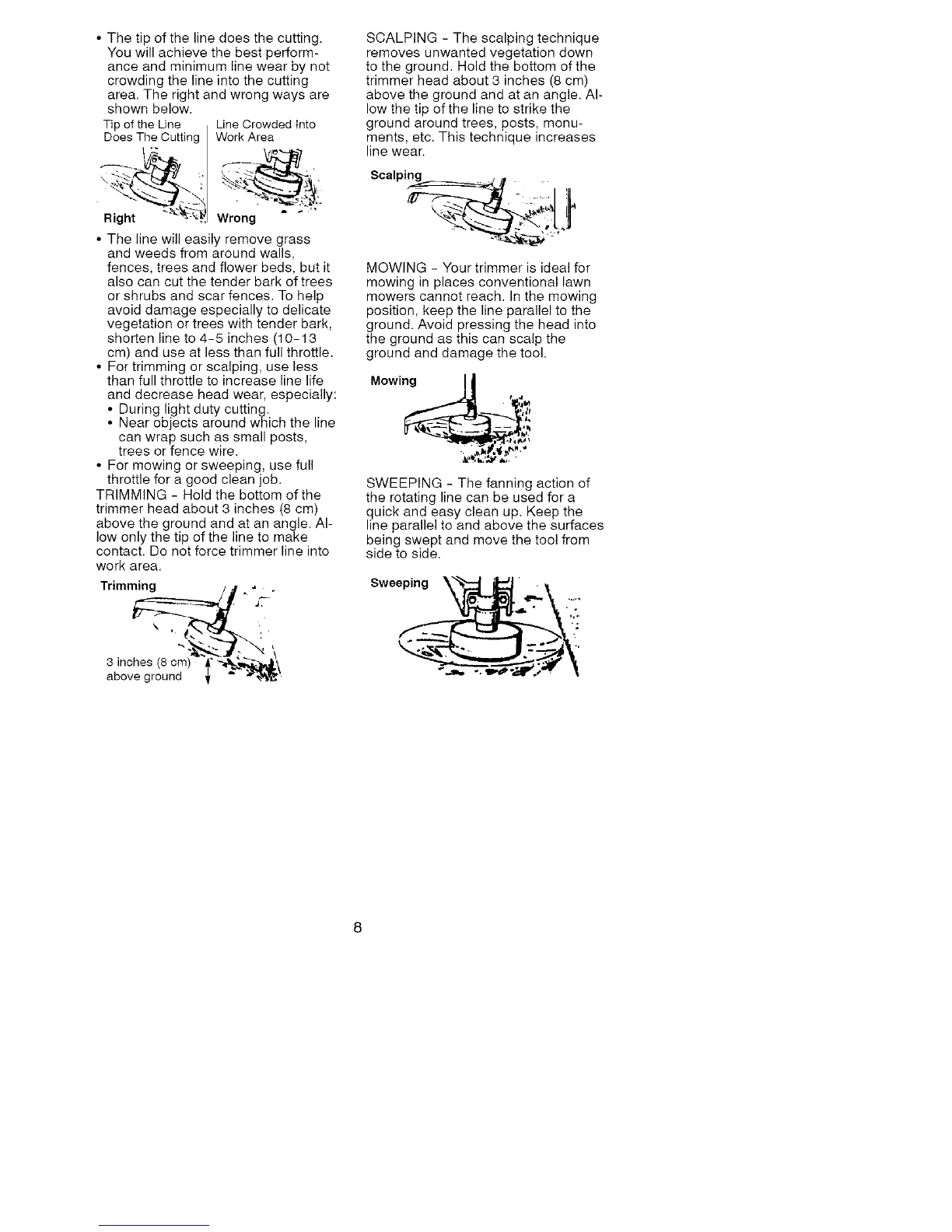 • The tip of the line does the cutting. You will achieve the best performance and minimum line wear by not crowding the line into the cutting area. The right and wrong ways are shown below.

Tip of the Line Does The Cutting

Line Crowded Into Work Area

Right

Wrong

• The line will easily remove grass and weeds from around walls, fences, trees and flower beds, but it also can cut the tender bark of trees or shrubs and scar fences. To help avoid damage especially to delicate vegetation or trees with tender bark, shorten line to 4-5 inches (10-13 cm) and use at less than full throttle.
• For trimming or scalping, use less than full throttle to increase line life and decrease head wear, especially:
• During light duty cutting.
• Near objects around which the line can wrap such as small posts, trees or fence wire.
• For mowing or sweeping, use full throttle for a good clean job.

TRIMMING - Hold the bottom of the trimmer head about 3 inches (8 cm) above the ground and at an angle. Allow only the tip of the line to make contact. Do not force trimmer line into work area.

Trimming

3 inches (8 cm) above ground

SCALPING - The scalping technique removes unwanted vegetation down to the ground. Hold the bottom of the trimmer head about 3 inches (8 cm) above the ground and at an angle. Allow the tip of the line to strike the ground around trees, posts, monuments, etc. This technique increases line wear.

Scalping

MOWING - Your trimmer is ideal for mowing in places conventional lawn mowers cannot reach. In the mowing position, keep the line parallel to the ground. Avoid pressing the head into the ground as this can scalp the ground and damage the tool.

Mowing

SWEEPING - The fanning action of the rotating line can be used for a quick and easy clean up. Keep the line parallel to and above the surfaces being swept and move the tool from side to side.

Sweeping

8